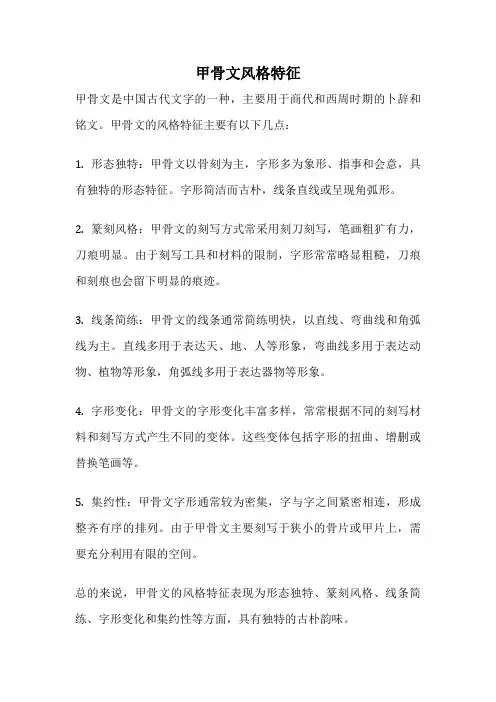 甲骨文风格特征

甲骨文是中国古代文字的一种，主要用于商代和西周时期的卜辞和铭文。甲骨文的风格特征主要有以下几点：

1. 形态独特：甲骨文以骨刻为主，字形多为象形、指事和会意，具有独特的形态特征。字形简洁而古朴，线条直线或呈现角弧形。

2. 篆刻风格：甲骨文的刻写方式常采用刻刀刻写，笔画粗犷有力，刀痕明显。由于刻写工具和材料的限制，字形常常略显粗糙，刀痕和刻痕也会留下明显的痕迹。

3. 线条简练：甲骨文的线条通常简练明快，以直线、弯曲线和角弧线为主。直线多用于表达天、地、人等形象，弯曲线多用于表达动物、植物等形象，角弧线多用于表达器物等形象。

4. 字形变化：甲骨文的字形变化丰富多样，常常根据不同的刻写材料和刻写方式产生不同的变体。这些变体包括字形的扭曲、增删或替换笔画等。

5. 集约性：甲骨文字形通常较为密集，字与字之间紧密相连，形成整齐有序的排列。由于甲骨文主要刻写于狭小的骨片或甲片上，需要充分利用有限的空间。

总的来说，甲骨文的风格特征表现为形态独特、篆刻风格、线条简练、字形变化和集约性等方面，具有独特的古朴韵味。